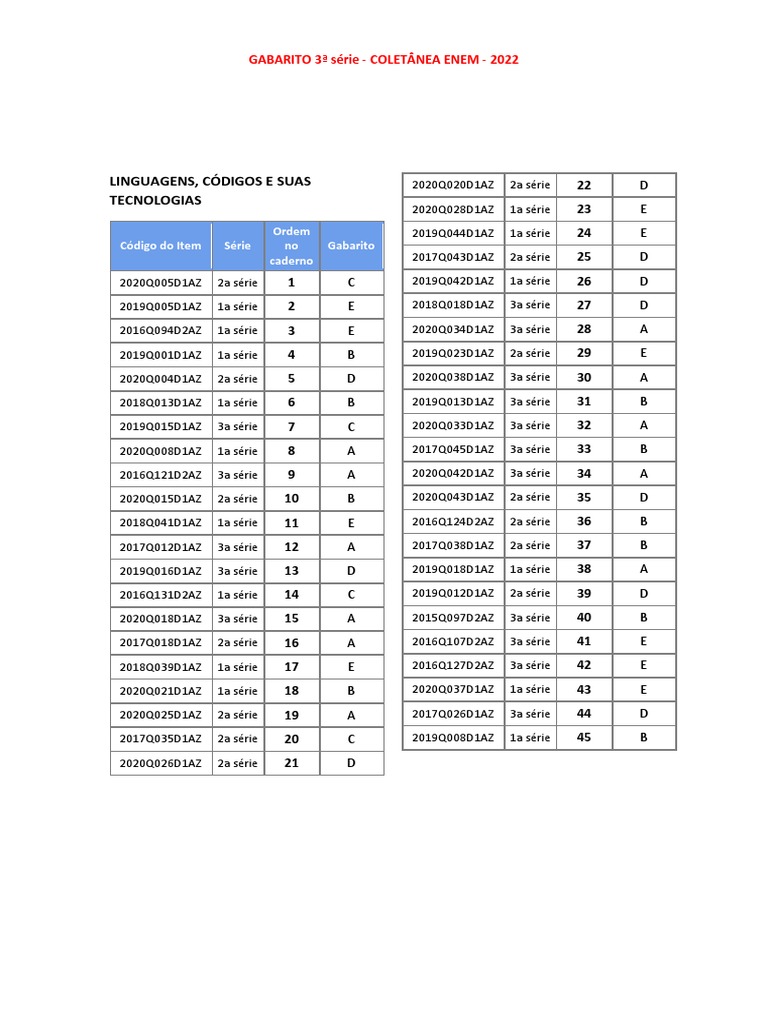 GABARITO 3ª série - COLETÂNEA ENEM - 2022

LINGUAGENS, CÓDIGOS E SUAS TECNOLOGIAS

| Código do Item | Série | Ordem no caderno | Gabarito |
|---|---|---|---|
| 2020Q005D1AZ | 2a série | 1 | C |
| 2019Q005D1AZ | 1a série | 2 | E |
| 2016Q094D2AZ | 1a série | 3 | E |
| 2019Q001D1AZ | 1a série | 4 | B |
| 2020Q004D1AZ | 2a série | 5 | D |
| 2018Q013D1AZ | 1a série | 6 | B |
| 2019Q015D1AZ | 3a série | 7 | C |
| 2020Q008D1AZ | 1a série | 8 | A |
| 2016Q121D2AZ | 3a série | 9 | A |
| 2020Q015D1AZ | 2a série | 10 | B |
| 2018Q041D1AZ | 1a série | 11 | E |
| 2017Q012D1AZ | 3a série | 12 | A |
| 2019Q016D1AZ | 3a série | 13 | D |
| 2016Q131D2AZ | 1a série | 14 | C |
| 2020Q018D1AZ | 3a série | 15 | A |
| 2017Q018D1AZ | 2a série | 16 | A |
| 2018Q039D1AZ | 1a série | 17 | E |
| 2020Q021D1AZ | 1a série | 18 | B |
| 2020Q025D1AZ | 2a série | 19 | A |
| 2017Q035D1AZ | 2a série | 20 | C |
| 2020Q026D1AZ | 2a série | 21 | D |

| | | | |
|---|---|---|---|
| 2020Q020D1AZ | 2a série | 22 | D |
| 2020Q028D1AZ | 1a série | 23 | E |
| 2019Q044D1AZ | 1a série | 24 | E |
| 2017Q043D1AZ | 2a série | 25 | D |
| 2019Q042D1AZ | 1a série | 26 | D |
| 2018Q018D1AZ | 3a série | 27 | D |
| 2020Q034D1AZ | 3a série | 28 | A |
| 2019Q023D1AZ | 2a série | 29 | E |
| 2020Q038D1AZ | 3a série | 30 | A |
| 2019Q013D1AZ | 3a série | 31 | B |
| 2020Q033D1AZ | 3a série | 32 | A |
| 2017Q045D1AZ | 3a série | 33 | B |
| 2020Q042D1AZ | 3a série | 34 | A |
| 2020Q043D1AZ | 2a série | 35 | D |
| 2016Q124D2AZ | 2a série | 36 | B |
| 2017Q038D1AZ | 2a série | 37 | B |
| 2019Q018D1AZ | 1a série | 38 | A |
| 2019Q012D1AZ | 2a série | 39 | D |
| 2015Q097D2AZ | 3a série | 40 | B |
| 2016Q107D2AZ | 3a série | 41 | E |
| 2016Q127D2AZ | 3a série | 42 | E |
| 2020Q037D1AZ | 1a série | 43 | E |
| 2017Q026D1AZ | 3a série | 44 | D |
| 2019Q008D1AZ | 1a série | 45 | B |